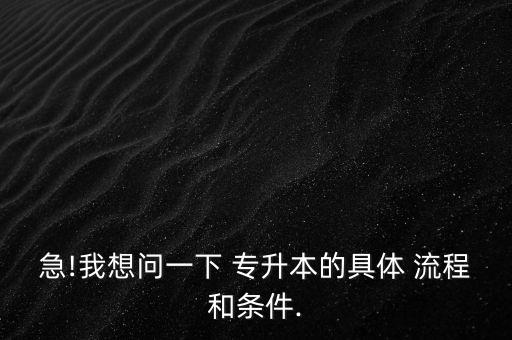 急!我想问一下 专升本的具体 流程和条件.